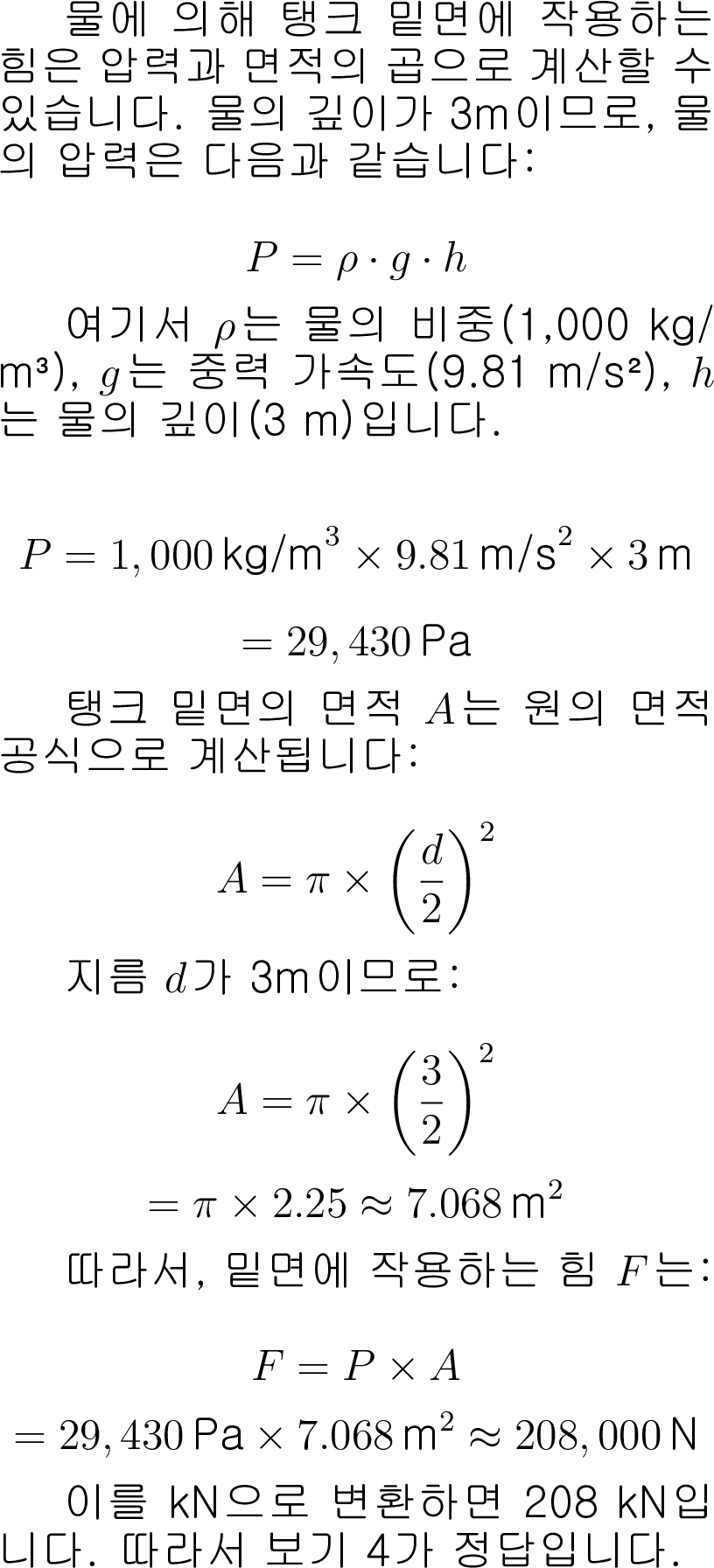 물에 의해 탱크 밑면에 작용하는 힘은 압력과 면적의 곱으로 계산할 수 있습니다. 물의 깊이가 3m이므로, 물의 압력은 다음과 같습니다:

$P = \rho \cdot g \cdot h$

여기서 $\rho$는 물의 비중(1,000 kg/m³), $g$는 중력 가속도(9.81 m/s²), $h$는 물의 깊이(3 m)입니다.

$P = 1,000\,\text{kg/m}^3 \times 9.81\,\text{m/s}^2 \times 3\,\text{m}$

$= 29,430\,\text{Pa}$

탱크 밑면의 면적 $A$는 원의 면적 공식으로 계산됩니다:

$A = \pi \times \left(\frac{d}{2}\right)^2$

지름 $d$가 3m이므로:

$A = \pi \times \left(\frac{3}{2}\right)^2$

$= \pi \times 2.25 \approx 7.068\,\text{m}^2$

따라서, 밑면에 작용하는 힘 $F$는:

$F = P \times A$

$= 29,430\,\text{Pa} \times 7.068\,\text{m}^2 \approx 208,000\,\text{N}$

이를 kN으로 변환하면 208 kN입니다. 따라서 보기 4가 정답입니다.